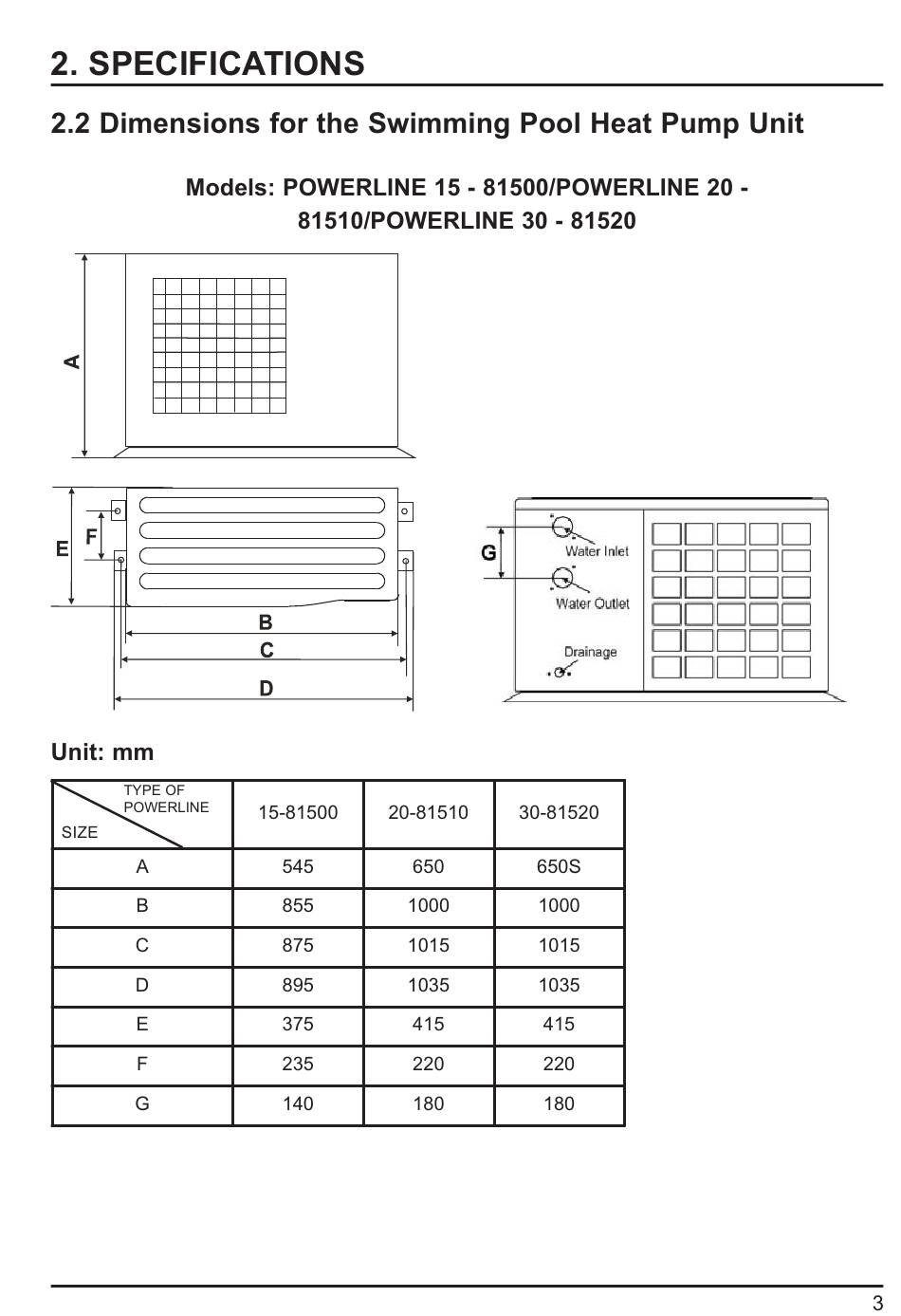 2. SPECIFICATIONS

2.2 Dimensions for the Swimming Pool Heat Pump Unit

Models: POWERLINE 15 - 81500/POWERLINE 20 - 81510/POWERLINE 30 - 81520

A

E F

B

C

D

G

Water Inlet

Water Outlet

Drainage

Unit: mm

| TYPE OF POWERLINE / SIZE | 15-81500 | 20-81510 | 30-81520 |
|---|---|---|---|
| A | 545 | 650 | 650S |
| B | 855 | 1000 | 1000 |
| C | 875 | 1015 | 1015 |
| D | 895 | 1035 | 1035 |
| E | 375 | 415 | 415 |
| F | 235 | 220 | 220 |
| G | 140 | 180 | 180 |

3